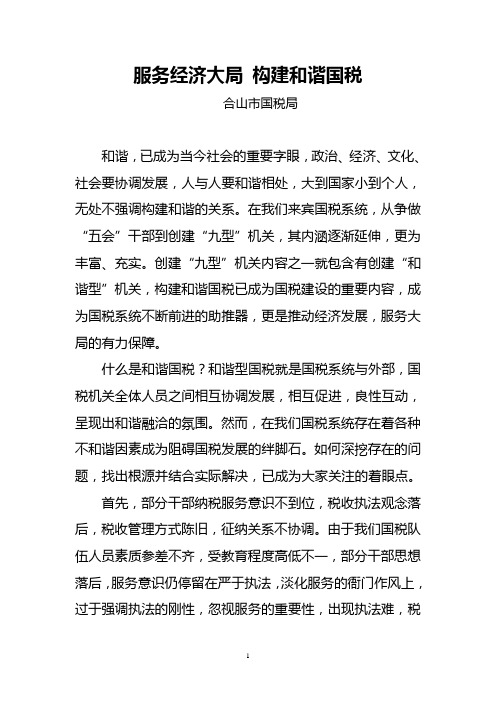 服务经济大局 构建和谐国税

合山市国税局

和谐，已成为当今社会的重要字眼，政治、经济、文化、社会要协调发展，人与人要和谐相处，大到国家小到个人，无处不强调构建和谐的关系。在我们来宾国税系统，从争做“五会”干部到创建“九型”机关，其内涵逐渐延伸，更为丰富、充实。创建“九型”机关内容之一就包含有创建“和谐型”机关，构建和谐国税已成为国税建设的重要内容，成为国税系统不断前进的助推器，更是推动经济发展，服务大局的有力保障。

什么是和谐国税？和谐型国税就是国税系统与外部，国税机关全体人员之间相互协调发展，相互促进，良性互动，呈现出和谐融洽的氛围。然而，在我们国税系统存在着各种不和谐因素成为阻碍国税发展的绊脚石。如何深挖存在的问题，找出根源并结合实际解决，已成为大家关注的着眼点。

首先，部分干部纳税服务意识不到位，税收执法观念落后，税收管理方式陈旧，征纳关系不协调。由于我们国税队伍人员素质参差不齐，受教育程度高低不一，部分干部思想落后，服务意识仍停留在严于执法，淡化服务的衙门作风上，过于强调执法的刚性，忽视服务的重要性，出现执法难，税

1